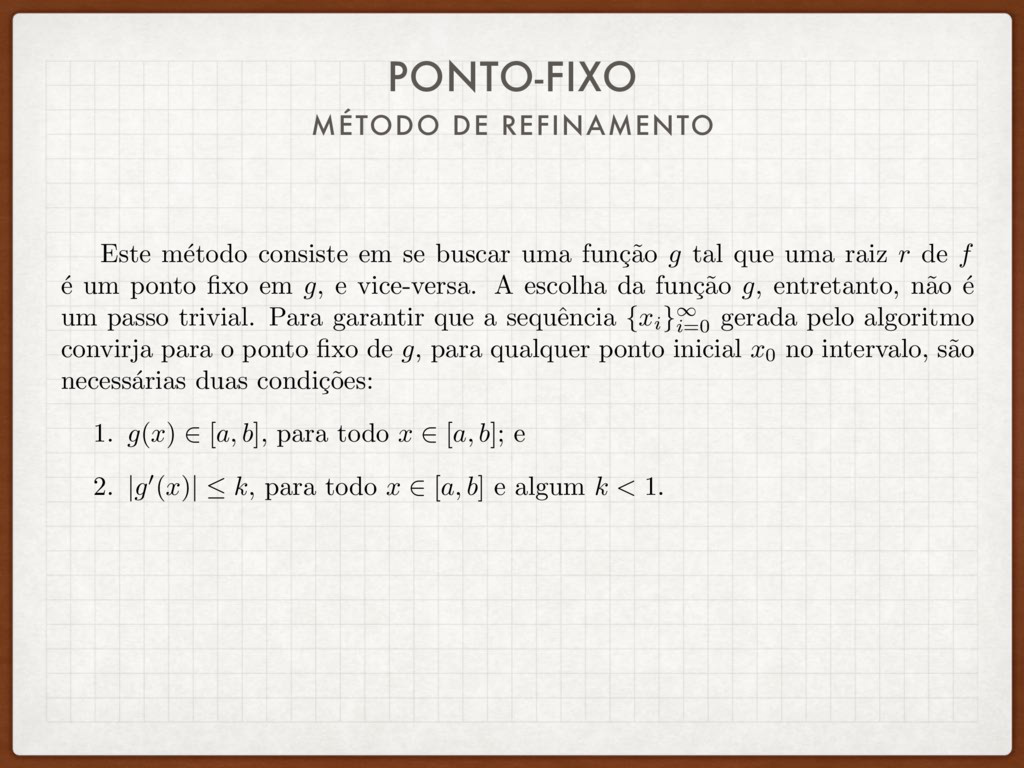 PONTO-FIXO
MÉTODO DE REFINAMENTO

Este método consiste em se buscar uma função $g$ tal que uma raiz $r$ de $f$ é um ponto fixo em $g$, e vice-versa. A escolha da função $g$, entretanto, não é um passo trivial. Para garantir que a sequência $\{x_i\}_{i=0}^{\infty}$ gerada pelo algoritmo convirja para o ponto fixo de $g$, para qualquer ponto inicial $x_0$ no intervalo, são necessárias duas condições:

1. $g(x) \in [a, b]$, para todo $x \in [a, b]$; e

2. $|g'(x)| \leq k$, para todo $x \in [a, b]$ e algum $k < 1$.